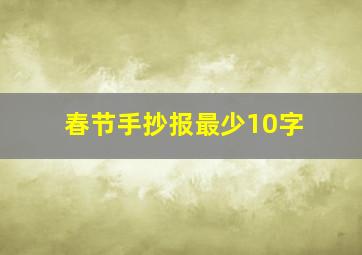 春节手抄报最少10字